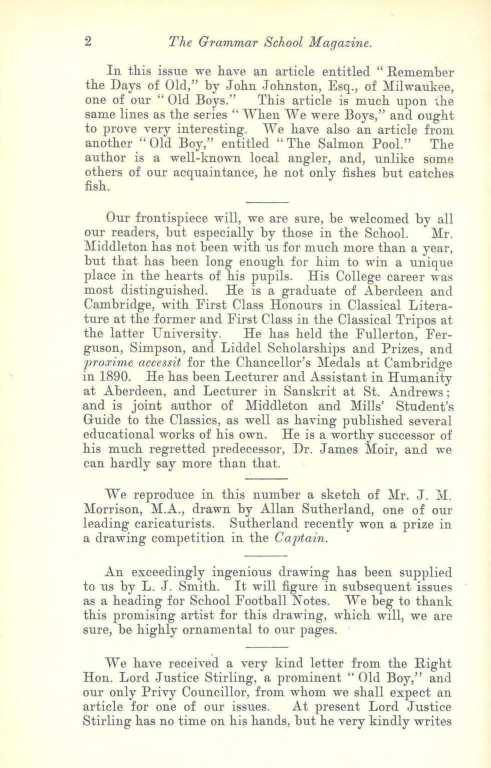 2 The Grammar School Magazine.

In this issue we have an article entitled "Remember the Days of Old," by John Johnston, Esq., of Milwaukee, one of our "Old Boys." This article is much upon the same lines as the series "When We were Boys," and ought to prove very interesting. We have also an article from another "Old Boy," entitled "The Salmon Pool." The author is a well-known local angler, and, unlike some others of our acquaintance, he not only fishes but catches fish.

Our frontispiece will, we are sure, be welcomed by all our readers, but especially by those in the School. Mr. Middleton has not been with us for much more than a year, but that has been long enough for him to win a unique place in the hearts of his pupils. His College career was most distinguished. He is a graduate of Aberdeen and Cambridge, with First Class Honours in Classical Literature at the former and First Class in the Classical Tripos at the latter University. He has held the Fullerton, Ferguson, Simpson, and Liddel Scholarships and Prizes, and proxime accessit for the Chancellor's Medals at Cambridge in 1890. He has been Lecturer and Assistant in Humanity at Aberdeen, and Lecturer in Sanskrit at St. Andrews; and is joint author of Middleton and Mills' Student's Guide to the Classics, as well as having published several educational works of his own. He is a worthy successor of his much regretted predecessor, Dr. James Moir, and we can hardly say more than that.

We reproduce in this number a sketch of Mr. J. M. Morrison, M.A., drawn by Allan Sutherland, one of our leading caricaturists. Sutherland recently won a prize in a drawing competition in the Captain.

An exceedingly ingenious drawing has been supplied to us by L. J. Smith. It will figure in subsequent issues as a heading for School Football Notes. We beg to thank this promising artist for this drawing, which will, we are sure, be highly ornamental to our pages.

We have received a very kind letter from the Right Hon. Lord Justice Stirling, a prominent "Old Boy," and our only Privy Councillor, from whom we shall expect an article for one of our issues. At present Lord Justice Stirling has no time on his hands, but he very kindly writes